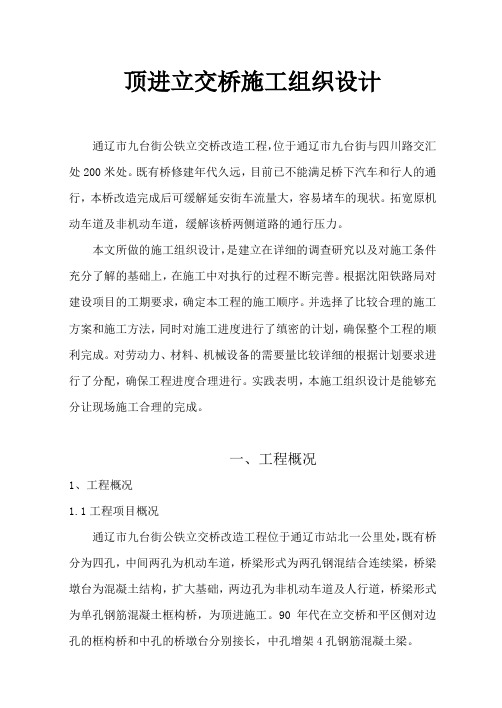 顶进立交桥施工组织设计

通辽市九台街公铁立交桥改造工程，位于通辽市九台街与四川路交汇处200米处。既有桥修建年代久远，目前已不能满足桥下汽车和行人的通行，本桥改造完成后可缓解延安街车流量大，容易堵车的现状。拓宽原机动车道及非机动车道，缓解该桥两侧道路的通行压力。

本文所做的施工组织设计，是建立在详细的调查研究以及对施工条件充分了解的基础上，在施工中对执行的过程不断完善。根据沈阳铁路局对建设项目的工期要求，确定本工程的施工顺序。并选择了比较合理的施工方案和施工方法，同时对施工进度进行了缜密的计划，确保整个工程的顺利完成。对劳动力、材料、机械设备的需要量比较详细的根据计划要求进行了分配，确保工程进度合理进行。实践表明，本施工组织设计是能够充分让现场施工合理的完成。

一、工程概况

1、工程概况

1.1工程项目概况

通辽市九台街公铁立交桥改造工程位于通辽市站北一公里处，既有桥分为四孔，中间两孔为机动车道，桥梁形式为两孔钢混结合连续梁，桥梁墩台为混凝土结构，扩大基础，两边孔为非机动车道及人行道，桥梁形式为单孔钢筋混凝土框构桥，为顶进施工。90年代在立交桥和平区侧对边孔的框构桥和中孔的桥墩台分别接长，中孔增架4孔钢筋混凝土梁。